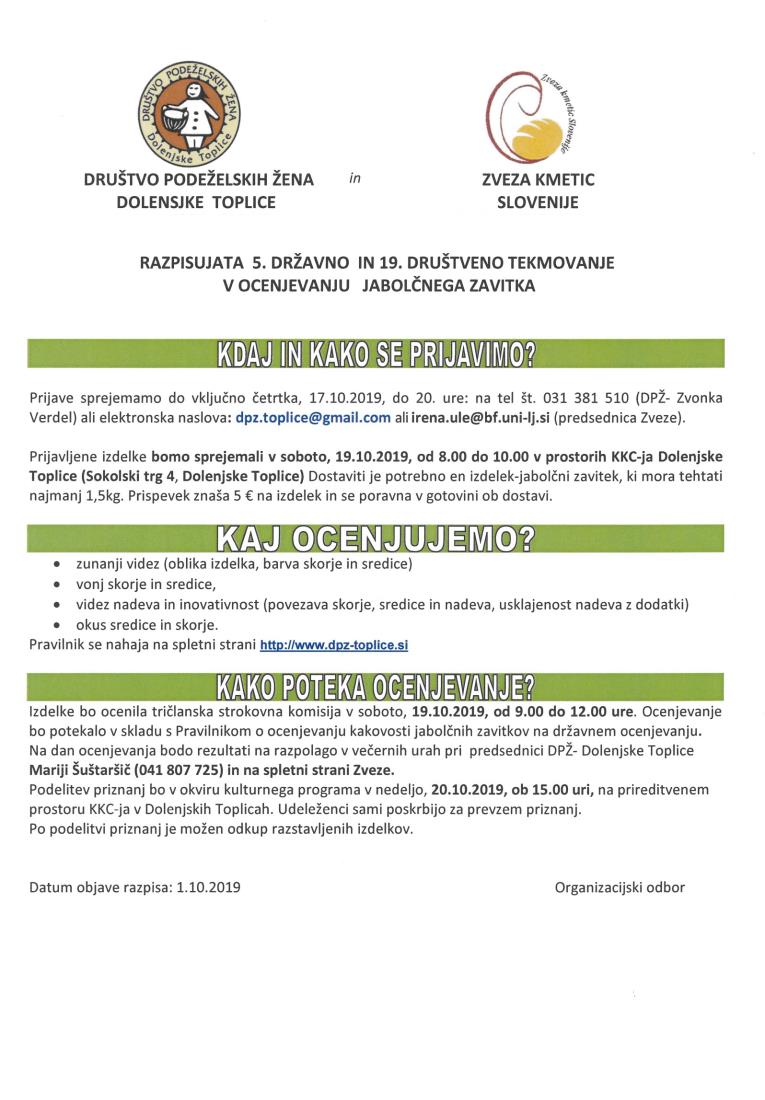 DRUŠTVO PODEŽELSKIH ŽENA Dolenjske Toplice

Zveza kmetic Slovenije

DRUŠTVO PODEŽELSKIH ŽENA DOLENJSKE TOPLICE

in

ZVEZA KMETIC SLOVENIJE

RAZPISUJATA 5. DRŽAVNO IN 19. DRUŠTVENO TEKMOVANJE V OCENJEVANJU JABOLČNEGA ZAVITKA

KDAJ IN KAKO SE PRIJAVIMO?

Prijave sprejemamo do vključno četrtka, 17.10.2019, do 20. ure: na tel št. 031 381 510 (DPŽ- Zvonka Verdel) ali elektronska naslova: dpz.toplice@gmail.com ali irena.ule@bf.uni-lj.si (predsednica Zveze).

Prijavljene izdelke bomo sprejemali v soboto, 19.10.2019, od 8.00 do 10.00 v prostorih KKC-ja Dolenjske Toplice (Sokolski trg 4, Dolenjske Toplice) Dostaviti je potrebno en izdelek-jabolčni zavitek, ki mora tehtati najmanj 1,5kg. Prispevek znaša 5 € na izdelek in se poravna v gotovini ob dostavi.

KAJ OCENJUJEMO?

• zunanji videz (oblika izdelka, barva skorje in sredice)
• vonj skorje in sredice,
• videz nadeva in inovativnost (povezava skorje, sredice in nadeva, usklajenost nadeva z dodatki)
• okus sredice in skorje.

Pravilnik se nahaja na spletni strani http://www.dpz-toplice.si

KAKO POTEKA OCENJEVANJE?

Izdelke bo ocenila tričlanska strokovna komisija v soboto, 19.10.2019, od 9.00 do 12.00 ure. Ocenjevanje bo potekalo v skladu s Pravilnikom o ocenjevanju kakovosti jabolčnih zavitkov na državnem ocenjevanju.
Na dan ocenjevanja bodo rezultati na razpolago v večernih urah pri predsednici DPŽ- Dolenjske Toplice Mariji Šuštaršič (041 807 725) in na spletni strani Zveze.
Podelitev priznanj bo v okviru kulturnega programa v nedeljo, 20.10.2019, ob 15.00 uri, na prireditvenem prostoru KKC-ja v Dolenjskih Toplicah. Udeleženci sami poskrbijo za prevzem priznanj.
Po podelitvi priznanj je možen odkup razstavljenih izdelkov.

Datum objave razpisa: 1.10.2019

Organizacijski odbor